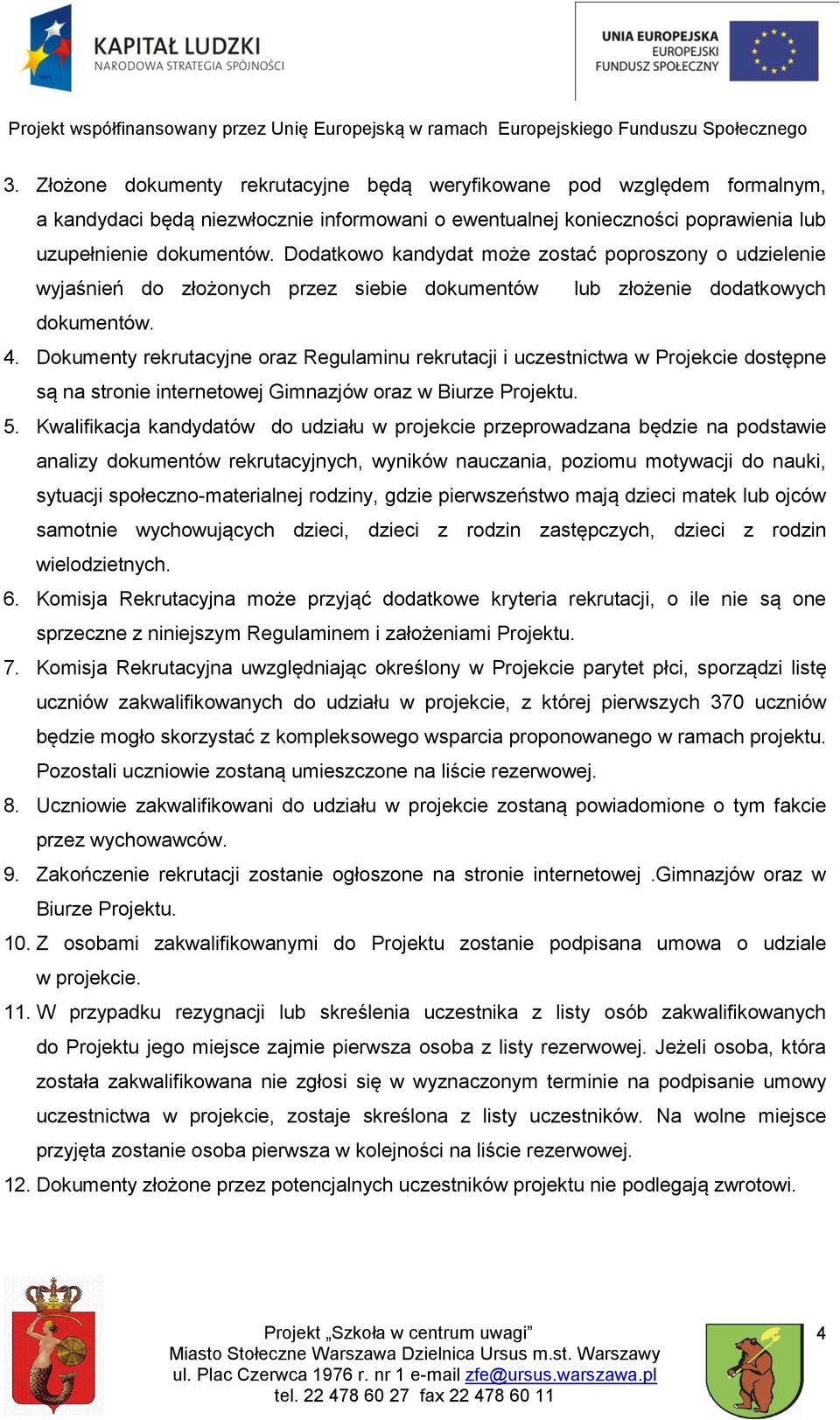 KAPITAŁ LUDZKI
NARODOWA STRATEGIA SPÓJNOŚCI

UNIA EUROPEJSKA
EUROPEJSKI
FUNDUSZ SPOŁECZNY

Projekt współfinansowany przez Unię Europejską w ramach Europejskiego Funduszu Społecznego

3. Złożone dokumenty rekrutacyjne będą weryfikowane pod względem formalnym, a kandydaci będą niezwłocznie informowani o ewentualnej konieczności poprawienia lub uzupełnienie dokumentów. Dodatkowo kandydat może zostać poproszony o udzielenie wyjaśnień do złożonych przez siebie dokumentów lub złożenie dodatkowych dokumentów.
4. Dokumenty rekrutacyjne oraz Regulaminu rekrutacji i uczestnictwa w Projekcie dostępne są na stronie internetowej Gimnazjów oraz w Biurze Projektu.
5. Kwalifikacja kandydatów do udziału w projekcie przeprowadzana będzie na podstawie analizy dokumentów rekrutacyjnych, wyników nauczania, poziomu motywacji do nauki, sytuacji społeczno-materialnej rodziny, gdzie pierwszeństwo mają dzieci matek lub ojców samotnie wychowujących dzieci, dzieci z rodzin zastępczych, dzieci z rodzin wielodzietnych.
6. Komisja Rekrutacyjna może przyjąć dodatkowe kryteria rekrutacji, o ile nie są one sprzeczne z niniejszym Regulaminem i założeniami Projektu.
7. Komisja Rekrutacyjna uwzględniając określony w Projekcie parytet płci, sporządzi listę uczniów zakwalifikowanych do udziału w projekcie, z której pierwszych 370 uczniów będzie mogło skorzystać z kompleksowego wsparcia proponowanego w ramach projektu. Pozostali uczniowie zostaną umieszczone na liście rezerwowej.
8. Uczniowie zakwalifikowani do udziału w projekcie zostaną powiadomione o tym fakcie przez wychowawców.
9. Zakończenie rekrutacji zostanie ogłoszone na stronie internetowej .Gimnazjów oraz w Biurze Projektu.
10. Z osobami zakwalifikowanymi do Projektu zostanie podpisana umowa o udziale w projekcie.
11. W przypadku rezygnacji lub skreślenia uczestnika z listy osób zakwalifikowanych do Projektu jego miejsce zajmie pierwsza osoba z listy rezerwowej. Jeżeli osoba, która została zakwalifikowana nie zgłosi się w wyznaczonym terminie na podpisanie umowy uczestnictwa w projekcie, zostaje skreślona z listy uczestników. Na wolne miejsce przyjęta zostanie osoba pierwsza w kolejności na liście rezerwowej.
12. Dokumenty złożone przez potencjalnych uczestników projektu nie podlegają zwrotowi.

Projekt „Szkoła w centrum uwagi”
Miasto Stołeczne Warszawa Dzielnica Ursus m.st. Warszawy
ul. Plac Czerwca 1976 r. nr 1 e-mail zfe@ursus.warszawa.pl
tel. 22 478 60 27 fax 22 478 60 11

4